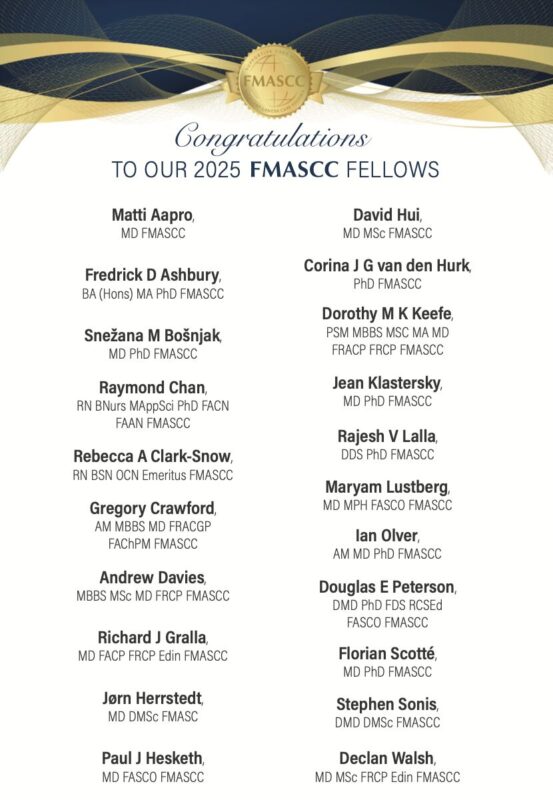 FMASCC

Congratulations
TO OUR 2025 FMASCC FELLOWS

Matti Aapro,
MD FMASCC

Fredrick D Ashbury,
BA (Hons) MA PhD FMASCC

Snežana M Bošnjak,
MD PhD FMASCC

Raymond Chan,
RN BNurs MAppSci PhD FACN FAAN FMASCC

Rebecca A Clark-Snow,
RN BSN OCN Emeritus FMASCC

Gregory Crawford,
AM MBBS MD FRACGP FAChPM FMASCC

Andrew Davies,
MBBS MSc MD FRCP FMASCC

Richard J Gralla,
MD FACP FRCP Edin FMASCC

Jørn Herrstedt,
MD DMSc FMASC

Paul J Hesketh,
MD FASCO FMASCC

David Hui,
MD MSc FMASCC

Corina J G van den Hurk,
PhD FMASCC

Dorothy M K Keefe,
PSM MBBS MSC MA MD FRACP FRCP FMASCC

Jean Klastersky,
MD PhD FMASCC

Rajesh V Lalla,
DDS PhD FMASCC

Maryam Lustberg,
MD MPH FASCO FMASCC

Ian Olver,
AM MD PhD FMASCC

Douglas E Peterson,
DMD PhD FDS RCSEd FASCO FMASCC

Florian Scotté,
MD PhD FMASCC

Stephen Sonis,
DMD DMSc FMASCC

Declan Walsh,
MD MSc FRCP Edin FMASCC